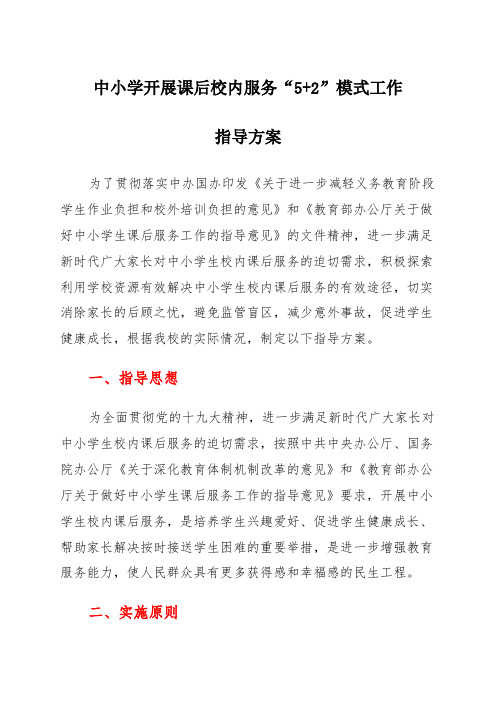 中小学开展课后校内服务“5+2”模式工作

指导方案

为了贯彻落实中办国办印发《关于进一步减轻义务教育阶段学生作业负担和校外培训负担的意见》和《教育部办公厅关于做好中小学生课后服务工作的指导意见》的文件精神，进一步满足新时代广大家长对中小学生校内课后服务的迫切需求，积极探索利用学校资源有效解决中小学生校内课后服务的有效途径，切实消除家长的后顾之忧，避免监管盲区，减少意外事故，促进学生健康成长，根据我校的实际情况，制定以下指导方案。

一、指导思想

为全面贯彻党的十九大精神，进一步满足新时代广大家长对中小学生校内课后服务的迫切需求，按照中共中央办公厅、国务院办公厅《关于深化教育体制机制改革的意见》和《教育部办公厅关于做好中小学生课后服务工作的指导意见》要求，开展中小学生校内课后服务，是培养学生兴趣爱好、促进学生健康成长、帮助家长解决按时接送学生困难的重要举措，是进一步增强教育服务能力，使人民群众具有更多获得感和幸福感的民生工程。

二、实施原则